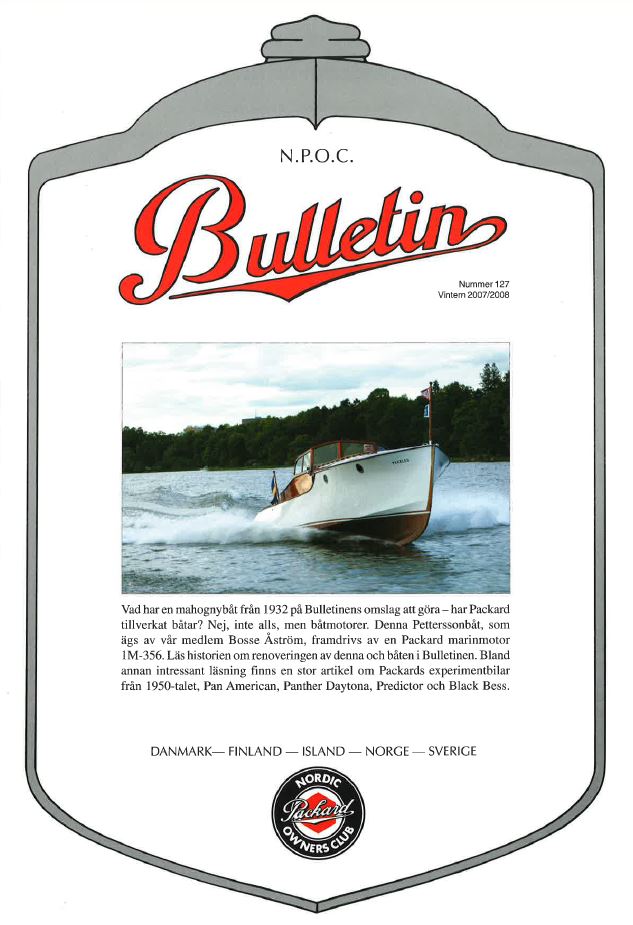 N.P.O.C.

Bulletin

Nummer 127
Vintern 2007/2008

Vad har en mahognybåt från 1932 på Bulletinens omslag att göra – har Packard tillverkat båtar? Nej, inte alls, men båtmotorer. Denna Petterssonbåt, som ägs av vår medlem Bosse Åström, framdrivs av en Packard marinmotor 1M-356. Läs historien om renoveringen av denna och båten i Bulletinen. Bland annan intressant läsning finns en stor artikel om Packards experimentbilar från 1950-talet, Pan American, Panther Daytona, Predictor och Black Bess.

DANMARK— FINLAND — ISLAND — NORGE — SVERIGE

NORDIC
Packard
OWNERS CLUB